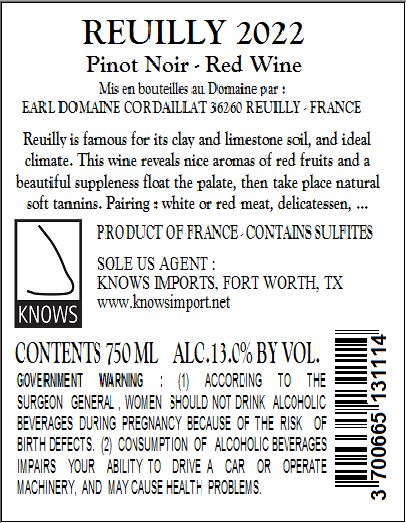 REUILLY 2022

Pinot Noir - Red Wine

Mis en bouteilles au Domaine par :

EARL DOMAINE CORDAILLAT 36260 REUILLY - FRANCE

Reuilly is famous for its clay and limestone soil, and ideal climate. This wine reveals nice aromas of red fruits and a beautiful suppleness float the palate, then take place natural soft tannins. Pairing : white or red meat, delicatessen, ...

KNOWS

PRODUCT OF FRANCE - CONTAINS SULFITES

SOLE US AGENT :
KNOWS IMPORTS, FORT WORTH, TX
www.knowsimport.net

CONTENTS 750 ML ALC.13.0% BY VOL.

GOVERNMENT WARNING : (1) ACCORDING TO THE SURGEON GENERAL , WOMEN SHOULD NOT DRINK ALCOHOLIC BEVERAGES DURING PREGNANCY BECAUSE OF THE RISK OF BIRTH DEFECTS. (2) CONSUMPTION OF ALCOHOLIC BEVERAGES IMPAIRS YOUR ABILITY TO DRIVE A CAR OR OPERATE MACHINERY, AND MAY CAUSE HEALTH PROBLEMS.

3 700665 131114